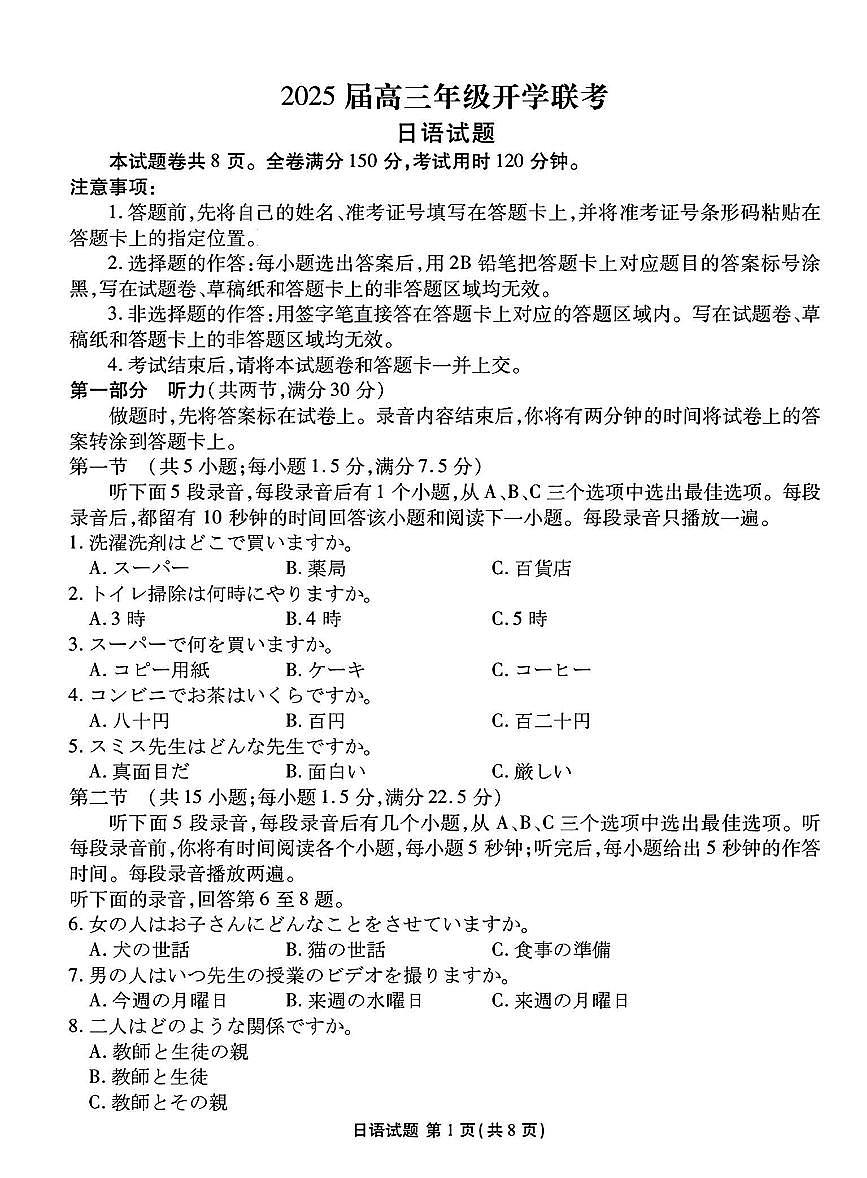 2025 届高三年级开学联考
日语试题

本试题卷共 8 页。全卷满分 150 分,考试用时 120 分钟。

注意事项:

1. 答题前,先将自己的姓名、准考证号填写在答题卡上,并将准考证号条形码粘贴在答题卡上的指定位置。

2. 选择题的作答:每小题选出答案后,用 2B 铅笔把答题卡上对应题目的答案标号涂黑,写在试题卷、草稿纸和答题卡上的非答题区域均无效。

3. 非选择题的作答:用签字笔直接答在答题卡上对应的答题区域内。写在试题卷、草稿纸和答题卡上的非答题区域均无效。

4. 考试结束后,请将本试题卷和答题卡一并上交。

第一部分 听力(共两节,满分 30 分)

做题时,先将答案标在试卷上。录音内容结束后,你将有两分钟的时间将试卷上的答案转涂到答题卡上。

第一节 (共 5 小题;每小题 1.5 分,满分 7.5 分)

听下面 5 段录音,每段录音后有 1 个小题,从 A、B、C 三个选项中选出最佳选项。每段录音后,都留有 10 秒钟的时间回答该小题和阅读下一小题。每段录音只播放一遍。

1. 洗濯洗剤はどこで買いますか。
A. スーパー B. 薬局 C. 百貨店

2. トイレ掃除は何時にやりますか。
A. 3 時 B. 4 時 C. 5 時

3. スーパーで何を買いますか。
A. コピー用紙 B. ケーキ C. コーヒー

4. コンビニでお茶はいくらですか。
A. 八十円 B. 百円 C. 百二十円

5. スミス先生はどんな先生ですか。
A. 真面目だ B. 面白い C. 厳しい

第二节 (共 15 小题;每小题 1.5 分,满分 22.5 分)

听下面 5 段录音,每段录音后有几个小题,从 A、B、C 三个选项中选出最佳选项。听每段录音前,你将有时间阅读各个小题,每小题 5 秒钟;听完后,每小题给出 5 秒钟的作答时间。每段录音播放两遍。

听下面的录音,回答第 6 至 8 题。

6. 女の人はお子さんにどんなことをさせていますか。
A. 犬の世話 B. 猫の世話 C. 食事の準備

7. 男の人はいつ先生の授業のビデオを撮りますか。
A. 今週の月曜日 B. 来週の水曜日 C. 来週の月曜日

8. 二人はどのような関係ですか。
A. 教師と生徒の親
B. 教師と生徒
C. 教師とその親

日语试题 第 1 页(共 8 页)